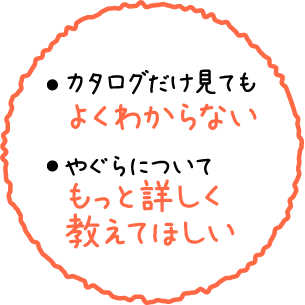 ● カタログだけ見ても
よくわからない

● やぐらについて
もっと詳しく
教えてほしい